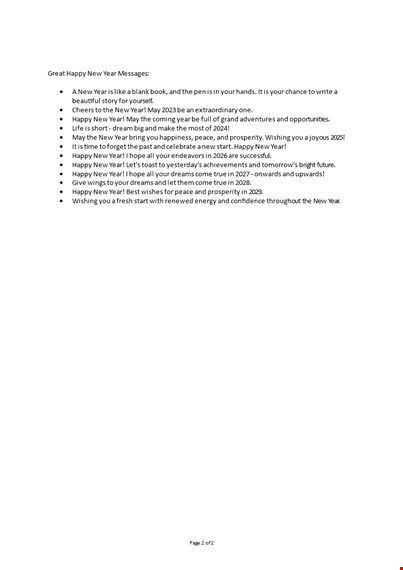 Great Happy New Year Messages:

- A New Year is like a blank book, and the pen is in your hands. It is your chance to write a beautiful story for yourself.
- Cheers to the New Year! May 2023 be an extraordinary one.
- Happy New Year! May the coming year be full of grand adventures and opportunities.
- Life is short - dream big and make the most of 2024!
- May the New Year bring you happiness, peace, and prosperity. Wishing you a joyous 2025!
- It is time to forget the past and celebrate a new start. Happy New Year!
- Happy New Year! I hope all your endeavors in 2026 are successful.
- Happy New Year! Let's toast to yesterday's achievements and tomorrow's bright future.
- Happy New Year! I hope all your dreams come true in 2027 - onwards and upwards!
- Give wings to your dreams and let them come true in 2028.
- Happy New Year! Best wishes for peace and prosperity in 2029.
- Wishing you a fresh start with renewed energy and confidence throughout the New Year.

Page 2 of 2